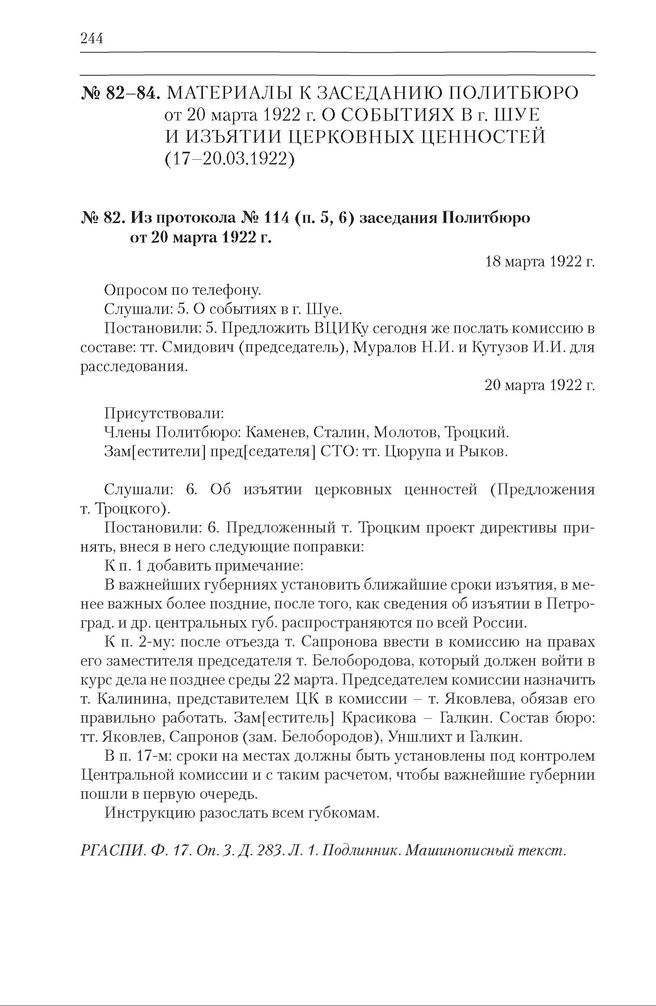 244

№ 82–84. МАТЕРИАЛЫ К ЗАСЕДАНИЮ ПОЛИТБЮРО от 20 марта 1922 г. О СОБЫТИЯХ В г. ШУЕ И ИЗЪЯТИИ ЦЕРКОВНЫХ ЦЕННОСТЕЙ (17–20.03.1922)

№ 82. Из протокола № 114 (п. 5, 6) заседания Политбюро от 20 марта 1922 г.

18 марта 1922 г.

Опросом по телефону.

Слушали: 5. О событиях в г. Шуе.

Постановили: 5. Предложить ВЦИКу сегодня же послать комиссию в составе: тт. Смидович (председатель), Муралов Н.И. и Кутузов И.И. для расследования.

20 марта 1922 г.

Присутствовали:

Члены Политбюро: Каменев, Сталин, Молотов, Троцкий.

Зам[естители] пред[седателя] СТО: тт. Цюрупа и Рыков.

Слушали: 6. Об изъятии церковных ценностей (Предложения т. Троцкого).

Постановили: 6. Предложенный т. Троцким проект директивы принять, внеся в него следующие поправки:

К п. 1 добавить примечание:

В важнейших губерниях установить ближайшие сроки изъятия, в менее важных более поздние, после того, как сведения об изъятии в Петроград. и др. центральных губ. распространяются по всей России.

К п. 2-му: после отъезда т. Сапронова ввести в комиссию на правах его заместителя председателя т. Белобородова, который должен войти в курс дела не позднее среды 22 марта. Председателем комиссии назначить т. Калинина, представителем ЦК в комиссии – т. Яковлева, обязав его правильно работать. Зам[еститель] Красикова – Галкин. Состав бюро: тт. Яковлев, Сапронов (зам. Белобородов), Уншлихт и Галкин.

В п. 17-м: сроки на местах должны быть установлены под контролем Центральной комиссии и с таким расчетом, чтобы важнейшие губернии пошли в первую очередь.

Инструкцию разослать всем губкомам.

РГАСПИ. Ф. 17. Оп. 3. Д. 283. Л. 1. Подлинник. Машинописный текст.